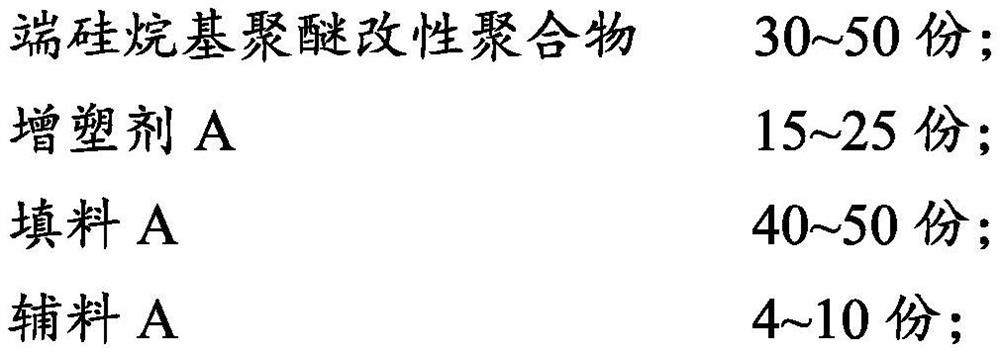 端硅烷基聚醚改性聚合物 30~50 份;

增塑剂 A 15~25 份;

填料 A 40~50 份;

辅料 A 4~10 份;